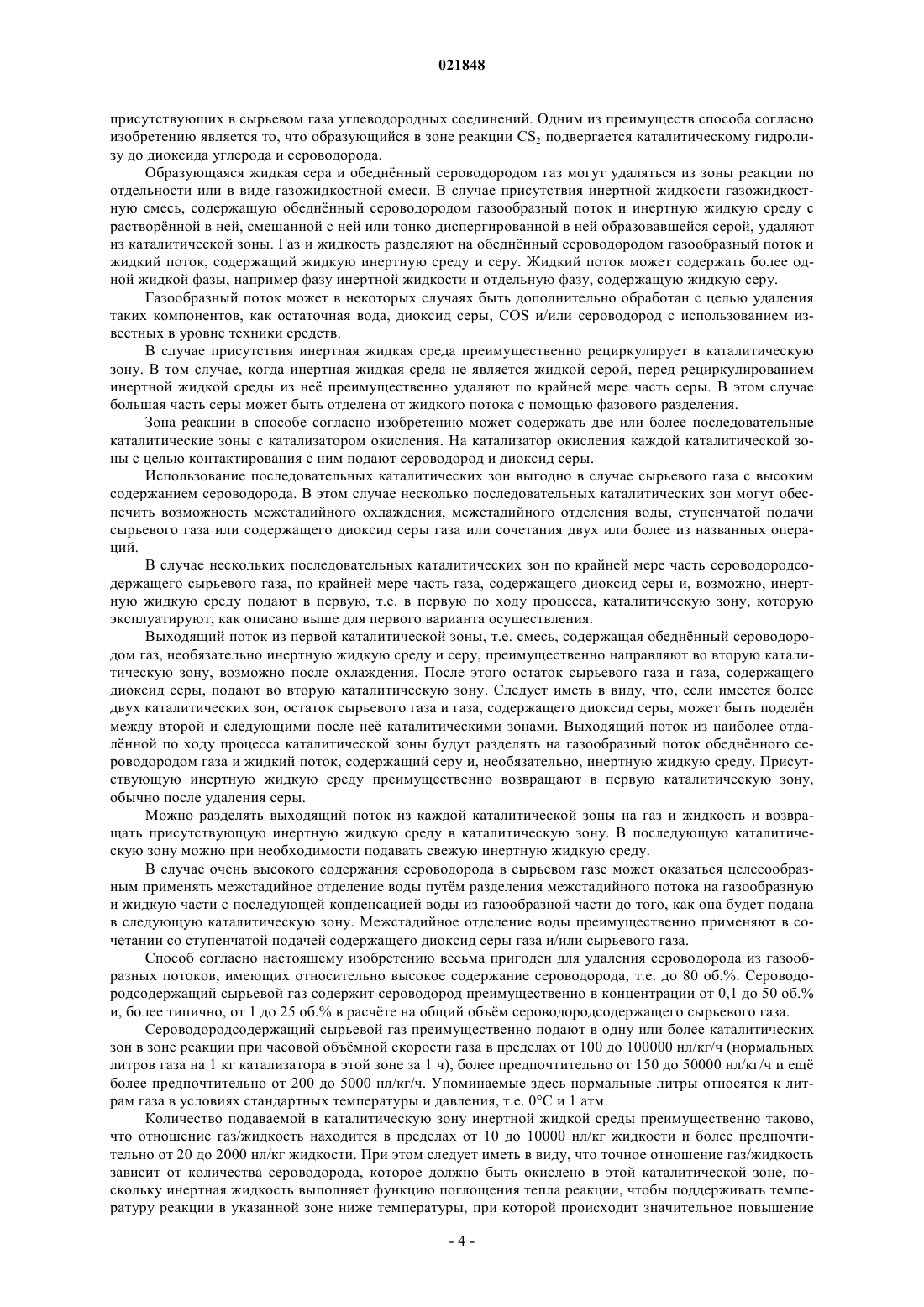 021848

присутствующих в сырьевом газа углеводородных соединений. Одним из преимуществ способа согласно изобретению является то, что образующийся в зоне реакции $CS_2$ подвергается каталитическому гидролизу до диоксида углерода и сероводорода.

Образующаяся жидкая сера и обеднённый сероводородом газ могут удаляться из зоны реакции по отдельности или в виде газожидкостной смеси. В случае присутствия инертной жидкости газожидкостную смесь, содержащую обеднённый сероводородом газообразный поток и инертную жидкую среду с растворённой в ней, смешанной с ней или тонко диспергированной в ней образовавшейся серой, удаляют из каталитической зоны. Газ и жидкость разделяют на обеднённый сероводородом газообразный поток и жидкий поток, содержащий жидкую инертную среду и серу. Жидкий поток может содержать более одной жидкой фазы, например фазу инертной жидкости и отдельную фазу, содержащую жидкую серу.

Газообразный поток может в некоторых случаях быть дополнительно обработан с целью удаления таких компонентов, как остаточная вода, диоксид серы, COS и/или сероводород с использованием известных в уровне техники средств.

В случае присутствия инертная жидкая среда преимущественно рециркулирует в каталитическую зону. В том случае, когда инертная жидкая среда не является жидкой серой, перед рециркулированием инертной жидкой среды из неё преимущественно удаляют по крайней мере часть серы. В этом случае большая часть серы может быть отделена от жидкого потока с помощью фазового разделения.

Зона реакции в способе согласно изобретению может содержать две или более последовательные каталитические зоны с катализатором окисления. На катализатор окисления каждой каталитической зоны с целью контактирования с ним подают сероводород и диоксид серы.

Использование последовательных каталитических зон выгодно в случае сырьевого газа с высоким содержанием сероводорода. В этом случае несколько последовательных каталитических зон могут обеспечить возможность межстадийного охлаждения, межстадийного отделения воды, ступенчатой подачи сырьевого газа или содержащего диоксид серы газа или сочетания двух или более из названных операций.

В случае нескольких последовательных каталитических зон по крайней мере часть сероводородсодержащего сырьевого газа, по крайней мере часть газа, содержащего диоксид серы и, возможно, инертную жидкую среду подают в первую, т.е. в первую по ходу процесса, каталитическую зону, которую эксплуатируют, как описано выше для первого варианта осуществления.

Выходящий поток из первой каталитической зоны, т.е. смесь, содержащая обеднённый сероводородом газ, необязательно инертную жидкую среду и серу, преимущественно направляют во вторую каталитическую зону, возможно после охлаждения. После этого остаток сырьевого газа и газа, содержащего диоксид серы, подают во вторую каталитическую зону. Следует иметь в виду, что, если имеется более двух каталитических зон, остаток сырьевого газа и газа, содержащего диоксид серы, может быть поделён между второй и следующими после неё каталитическими зонами. Выходящий поток из наиболее отдалённой по ходу процесса каталитической зоны будут разделять на газообразный поток обеднённого сероводородом газа и жидкий поток, содержащий серу и, необязательно, инертную жидкую среду. Присутствующую инертную жидкую среду преимущественно возвращают в первую каталитическую зону, обычно после удаления серы.

Можно разделять выходящий поток из каждой каталитической зоны на газ и жидкость и возвращать присутствующую инертную жидкую среду в каталитическую зону. В последующую каталитическую зону можно при необходимости подавать свежую инертную жидкую среду.

В случае очень высокого содержания сероводорода в сырьевом газе может оказаться целесообразным применять межстадийное отделение воды путём разделения межстадийного потока на газообразную и жидкую части с последующей конденсацией воды из газообразной части до того, как она будет подана в следующую каталитическую зону. Межстадийное отделение воды преимущественно применяют в сочетании со ступенчатой подачей содержащего диоксид серы газа и/или сырьевого газа.

Способ согласно настоящему изобретению весьма пригоден для удаления сероводорода из газообразных потоков, имеющих относительно высокое содержание сероводорода, т.е. до 80 об.%. Сероводородсодержащий сырьевой газ содержит сероводород преимущественно в концентрации от 0,1 до 50 об.% и, более типично, от 1 до 25 об.% в расчёте на общий объём сероводородсодержащего сырьевого газа.

Сероводородсодержащий сырьевой газ преимущественно подают в одну или более каталитических зон в зоне реакции при часовой объёмной скорости газа в пределах от 100 до 100000 нл/кг/ч (нормальных литров газа на 1 кг катализатора в этой зоне за 1 ч), более предпочтительно от 150 до 50000 нл/кг/ч и ещё более предпочтительно от 200 до 5000 нл/кг/ч. Упоминаемые здесь нормальные литры относятся к литрам газа в условиях стандартных температуры и давления, т.е. 0°C и 1 атм.

Количество подаваемой в каталитическую зону инертной жидкой среды преимущественно таково, что отношение газ/жидкость находится в пределах от 10 до 10000 нл/кг жидкости и более предпочтительно от 20 до 2000 нл/кг жидкости. При этом следует иметь в виду, что точное отношение газ/жидкость зависит от количества сероводорода, которое должно быть окислено в этой каталитической зоне, поскольку инертная жидкость выполняет функцию поглощения тепла реакции, чтобы поддерживать температуру реакции в указанной зоне ниже температуры, при которой происходит значительное повышение

- 4 -